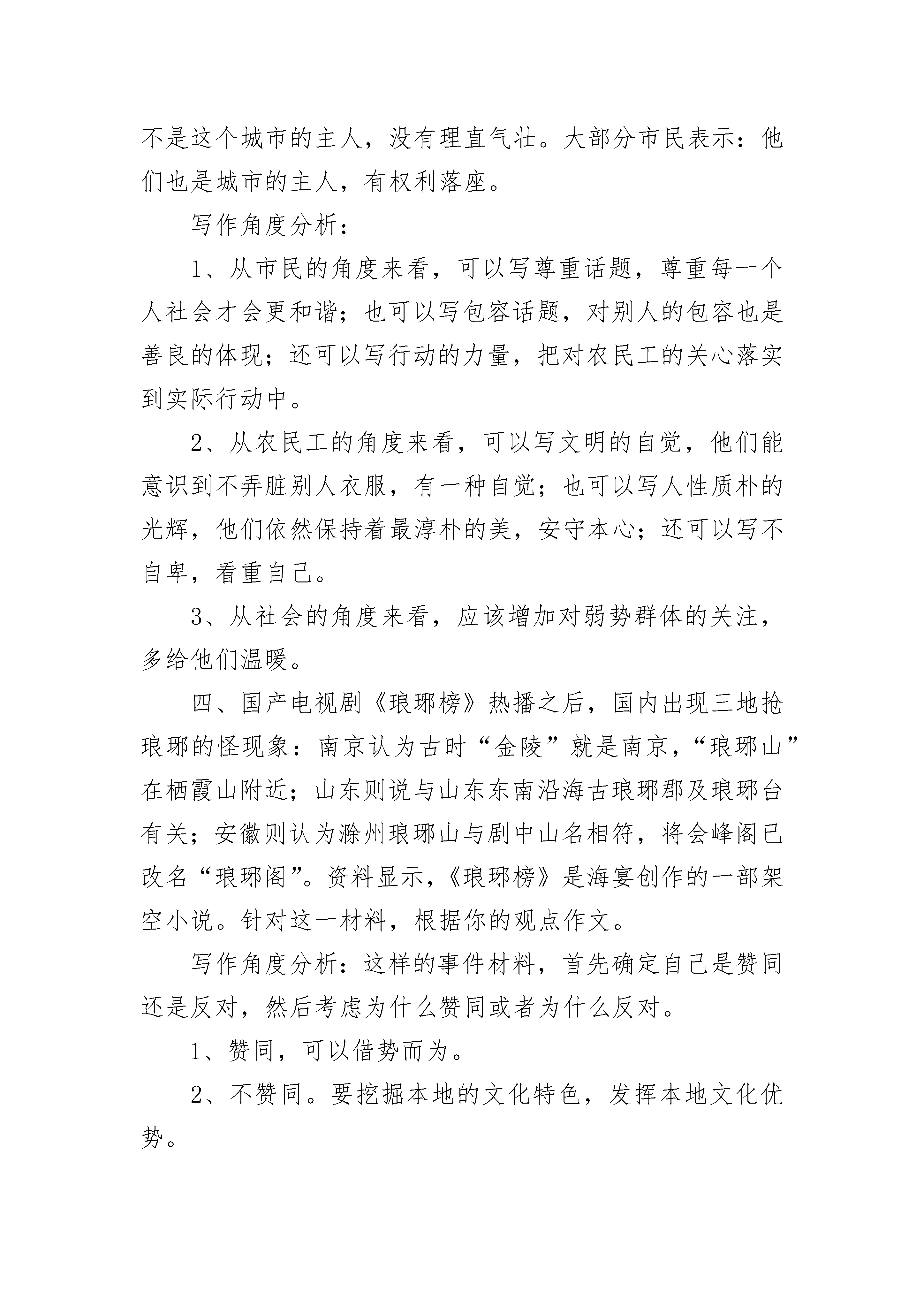 不是这个城市的主人，没有理直气壮。大部分市民表示：他们也是城市的主人，有权利落座。

写作角度分析：

1、从市民的角度来看，可以写尊重话题，尊重每一个人社会才会更和谐；也可以写包容话题，对别人的包容也是善良的体现；还可以写行动的力量，把对农民工的关心落实到实际行动中。

2、从农民工的角度来看，可以写文明的自觉，他们能意识到不弄脏别人衣服，有一种自觉；也可以写人性质朴的光辉，他们依然保持着最淳朴的美，安守本心；还可以写不自卑，看重自己。

3、从社会的角度来看，应该增加对弱势群体的关注，多给他们温暖。

四、国产电视剧《琅琊榜》热播之后，国内出现三地抢琅琊的怪现象：南京认为古时“金陵”就是南京，“琅琊山”在栖霞山附近；山东则说与山东东南沿海古琅琊郡及琅琊台有关；安徽则认为滁州琅琊山与剧中山名相符，将会峰阁已改名“琅琊阁”。资料显示，《琅琊榜》是海宴创作的一部架空小说。针对这一材料，根据你的观点作文。

写作角度分析：这样的事件材料，首先确定自己是赞同还是反对，然后考虑为什么赞同或者为什么反对。

1、赞同，可以借势而为。

2、不赞同。要挖掘本地的文化特色，发挥本地文化优势。